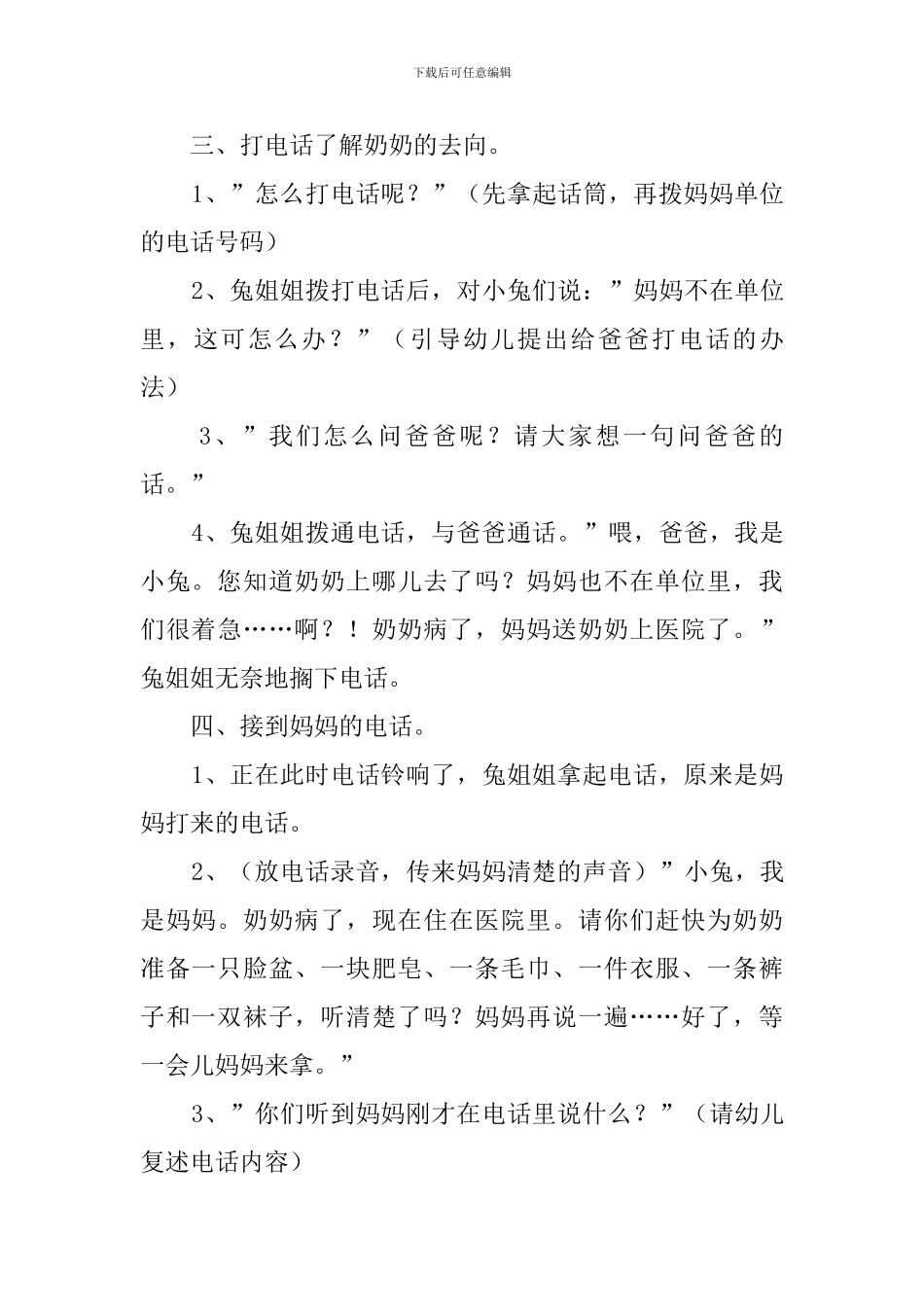 下载后可任意编辑

三、打电话了解奶奶的去向。

1、”怎么打电话呢？”（先拿起话筒，再拨妈妈单位的电话号码）

2、兔姐姐拨打电话后，对小兔们说：”妈妈不在单位里，这可怎么办？”（引导幼儿提出给爸爸打电话的办法）

3、”我们怎么问爸爸呢？请大家想一句问爸爸的话。”

4、兔姐姐拨通电话，与爸爸通话。”喂，爸爸，我是小兔。您知道奶奶上哪儿去了吗？妈妈也不在单位里，我们很着急……啊？！奶奶病了，妈妈送奶奶上医院了。”兔姐姐无奈地搁下电话。

四、接到妈妈的电话。

1、正在此时电话铃响了，兔姐姐拿起电话，原来是妈妈打来的电话。

2、（放电话录音，传来妈妈清楚的声音）”小兔，我是妈妈。奶奶病了，现在住在医院里。请你们赶快为奶奶准备一只脸盆、一块肥皂、一条毛巾、一件衣服、一条裤子和一双袜子，听清楚了吗？妈妈再说一遍……好了，等一会儿妈妈来拿。”

3、”你们听到妈妈刚才在电话里说什么？”（请幼儿复述电话内容）